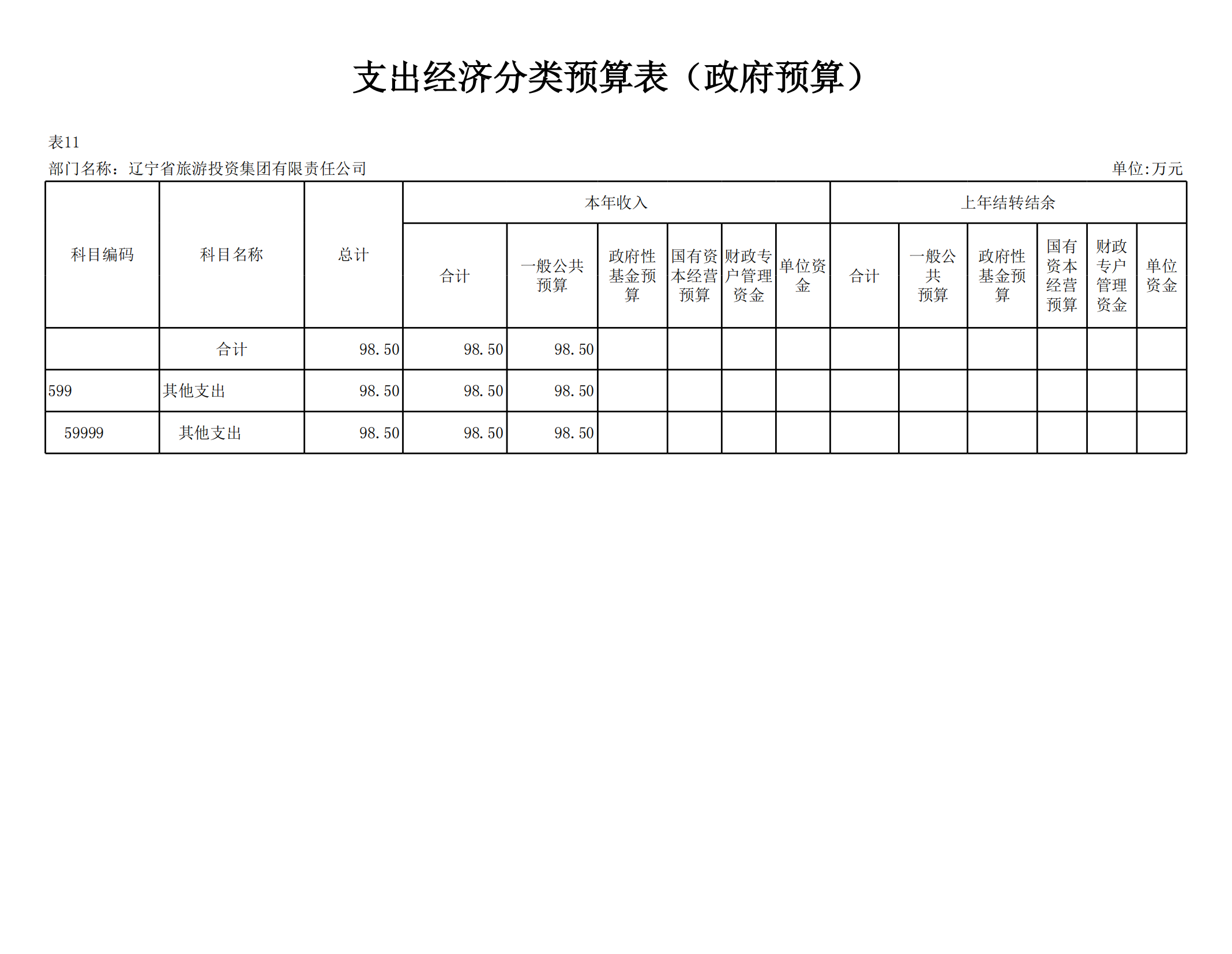 支出经济分类预算表（政府预算）

表11

部门名称：辽宁省旅游投资集团有限责任公司

单位:万元

| 科目编码 | 科目名称 | 总计 | 本年收入 | | | | | | 上年结转结余 | | | | | |
|---|---|---|---|---|---|---|---|---|---|---|---|---|---|---|
| | | | 合计 | 一般公共预算 | 政府性基金预算 | 国有资本经营预算 | 财政专户管理资金 | 单位资金 | 合计 | 一般公共预算 | 政府性基金预算 | 国有资本经营预算 | 财政专户管理资金 | 单位资金 |
| | 合计 | 98.50 | 98.50 | 98.50 | | | | | | | | | | |
| 599 | 其他支出 | 98.50 | 98.50 | 98.50 | | | | | | | | | | |
| 59999 | 其他支出 | 98.50 | 98.50 | 98.50 | | | | | | | | | | |